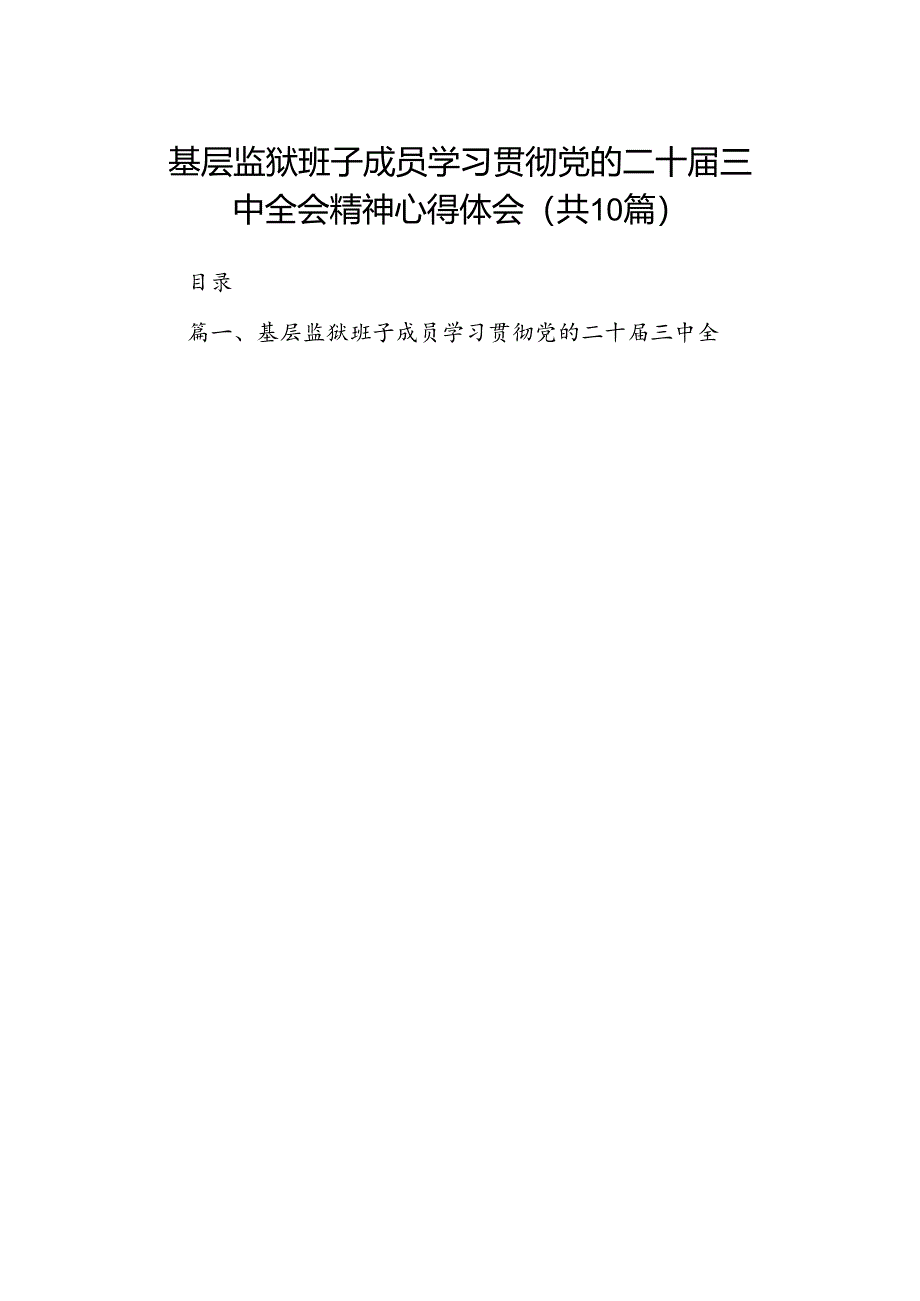 基层监狱班子成员学习贯彻党的二十届三中全会精神心得体会（共10篇）

目录

篇一、基层监狱班子成员学习贯彻党的二十届三中全